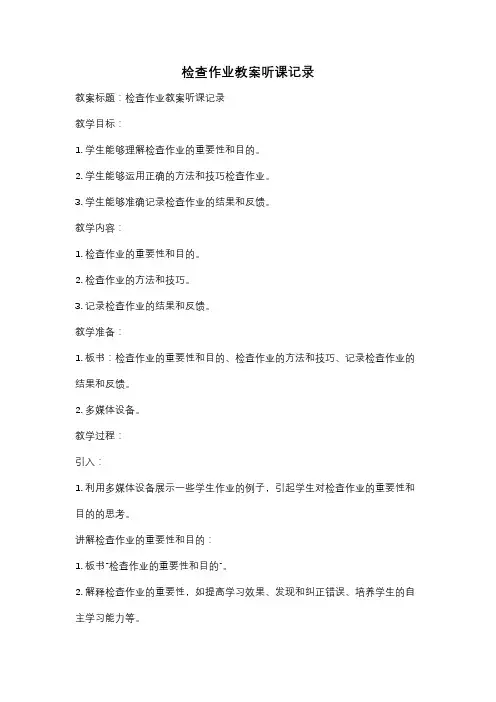 检查作业教案听课记录

教案标题：检查作业教案听课记录

教学目标：

1. 学生能够理解检查作业的重要性和目的。

2. 学生能够运用正确的方法和技巧检查作业。

3. 学生能够准确记录检查作业的结果和反馈。

教学内容：

1. 检查作业的重要性和目的。

2. 检查作业的方法和技巧。

3. 记录检查作业的结果和反馈。

教学准备：

1. 板书：检查作业的重要性和目的、检查作业的方法和技巧、记录检查作业的结果和反馈。

2. 多媒体设备。

教学过程：

引入：

1. 利用多媒体设备展示一些学生作业的例子，引起学生对检查作业的重要性和目的的思考。

讲解检查作业的重要性和目的：

1. 板书"检查作业的重要性和目的"。

2. 解释检查作业的重要性，如提高学习效果、发现和纠正错误、培养学生的自主学习能力等。